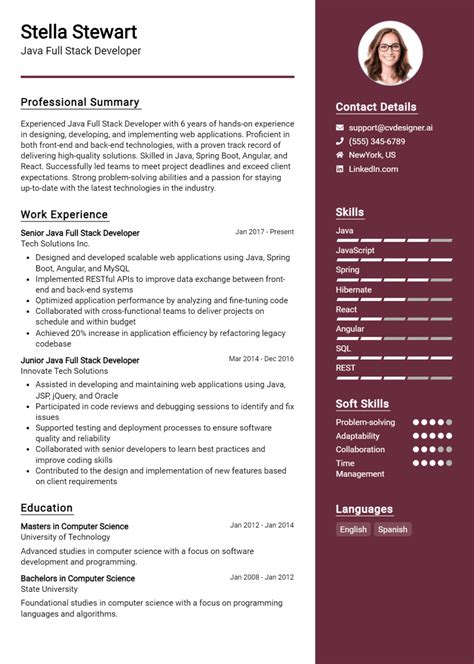 Stella Stewart
Java Full Stack Developer

Professional Summary

Experienced Java Full Stack Developer with 6 years of hands-on experience in designing, developing, and implementing web applications. Proficient in both front-end and back-end technologies, with a proven track record of delivering high-quality solutions. Skilled in Java, Spring Boot, Angular, and React. Successfully led teams to meet project deadlines and exceed client expectations. Strong problem-solving abilities and a passion for staying up-to-date with the latest technologies in the industry.

Work Experience

Senior Java Full Stack Developer
Jan 2017 - Present
Tech Solutions Inc.

- Designed and developed scalable web applications using Java, Spring Boot, Angular, and MySQL
- Implemented RESTful APIs to improve data exchange between front-end and back-end systems
- Optimized application performance by analyzing and fine-tuning code
- Collaborated with cross-functional teams to deliver projects on schedule and within budget
- Achieved 20% increase in application efficiency by refactoring legacy codebase

Junior Java Full Stack Developer
Mar 2014 - Dec 2016
Innovate Tech Solutions

- Assisted in developing and maintaining web applications using Java, JSP, jQuery, and Oracle
- Participated in code reviews and debugging sessions to identify and fix issues
- Supported testing and deployment processes to ensure software quality and reliability
- Collaborated with senior developers to learn best practices and improve coding skills
- Contributed to the design and implementation of new features based on client requirements

Education

Masters in Computer Science
Jan 2012 - Jan 2014
University of Technology
Advanced studies in computer science with a focus on software development and programming.

Bachelors in Computer Science
Jan 2008 - Jan 2012
State University
Foundational studies in computer science with a focus on programming languages and algorithms.

Contact Details
support@cvdesigner.ai
(555) 345-6789
NewYork, US
LinkedIn.com

Skills
Java
JavaScript
Spring
Hibernate
React
Angular
SQL
REST

Soft Skills
Problem-solving
Adaptability
Collaboration
Time Management

Languages
English
Spanish